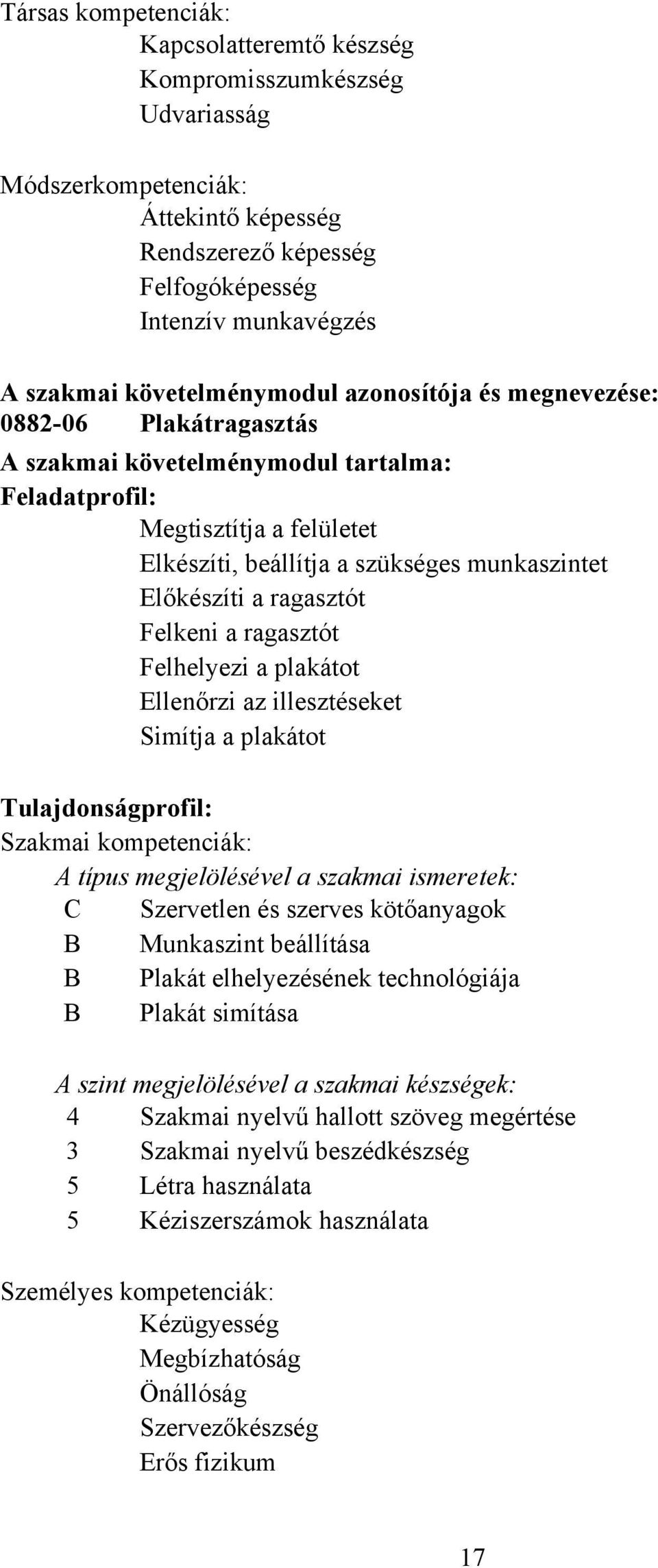 Társas kompetenciák:
Kapcsolatteremtő készség
Kompromisszumkészség
Udvariasság

Módszerkompetenciák:
Áttekintő képesség
Rendszerező képesség
Felfogóképesség
Intenzív munkavégzés

A szakmai követelménymodul azonosítója és megnevezése:
0882-06 Plakátragasztás

A szakmai követelménymodul tartalma:
Feladatprofil:
Megtisztítja a felületet
Elkészíti, beállítja a szükséges munkaszintet
Előkészíti a ragasztót
Felkeni a ragasztót
Felhelyezi a plakátot
Ellenőrzi az illesztéseket
Simítja a plakátot

Tulajdonságprofil:
Szakmai kompetenciák:
A típus megjelölésével a szakmai ismeretek:
C Szervetlen és szerves kötőanyagok
B Munkaszint beállítása
B Plakát elhelyezésének technológiája
B Plakát simítása

A szint megjelölésével a szakmai készségek:
4 Szakmai nyelvű hallott szöveg megértése
3 Szakmai nyelvű beszédkészség
5 Létra használata
5 Kéziszerszámok használata

Személyes kompetenciák:
Kézügyesség
Megbízhatóság
Önállóság
Szervezőkészség
Erős fizikum

17